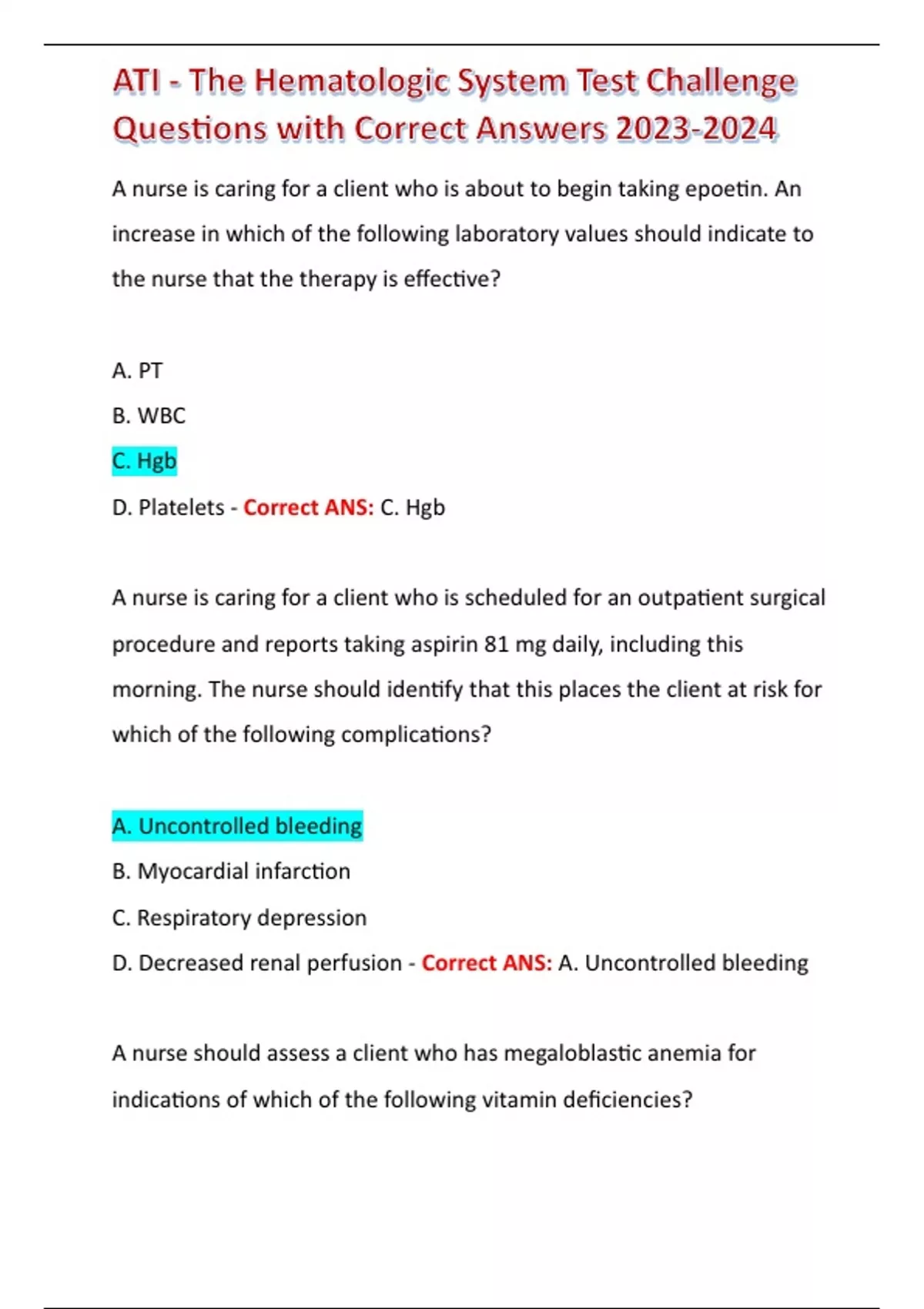 ATI - The Hematologic System Test Challenge Questions with Correct Answers 2023-2024

A nurse is caring for a client who is about to begin taking epoetin. An increase in which of the following laboratory values should indicate to the nurse that the therapy is effective?

A. PT

B. WBC

C. Hgb

D. Platelets - Correct ANS: C. Hgb

A nurse is caring for a client who is scheduled for an outpatient surgical procedure and reports taking aspirin 81 mg daily, including this morning. The nurse should identify that this places the client at risk for which of the following complications?

A. Uncontrolled bleeding

B. Myocardial infarction

C. Respiratory depression

D. Decreased renal perfusion - Correct ANS: A. Uncontrolled bleeding

A nurse should assess a client who has megaloblastic anemia for indications of which of the following vitamin deficiencies?